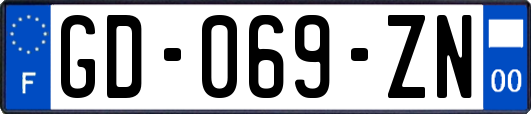 F

GD-069-ZN

00